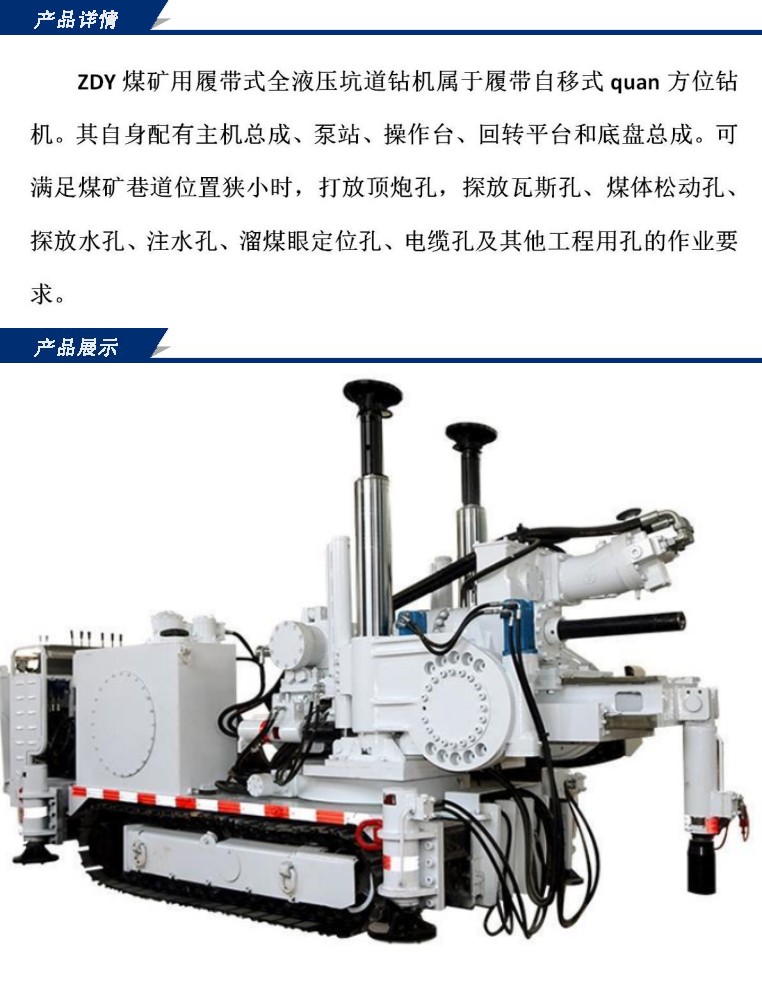 产品详情

ZDY煤矿用履带式全液压坑道钻机属于履带自移式quan方位钻机。其自身配有主机总成、泵站、操作台、回转平台和底盘总成。可满足煤矿巷道位置狭小时，打放顶炮孔，探放瓦斯孔、煤体松动孔、探放水孔、注水孔、溜煤眼定位孔、电缆孔及其他工程用孔的作业要求。

产品展示